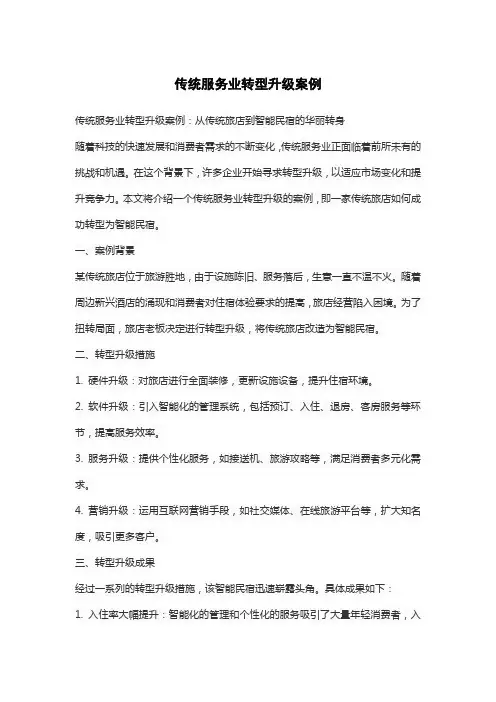 传统服务业转型升级案例

传统服务业转型升级案例：从传统旅店到智能民宿的华丽转身

随着科技的快速发展和消费者需求的不断变化，传统服务业正面临着前所未有的挑战和机遇。在这个背景下，许多企业开始寻求转型升级，以适应市场变化和提升竞争力。本文将介绍一个传统服务业转型升级的案例，即一家传统旅店如何成功转型为智能民宿。

一、案例背景

某传统旅店位于旅游胜地，由于设施陈旧、服务落后，生意一直不温不火。随着周边新兴酒店的涌现和消费者对住宿体验要求的提高，旅店经营陷入困境。为了扭转局面，旅店老板决定进行转型升级，将传统旅店改造为智能民宿。

二、转型升级措施

1. 硬件升级：对旅店进行全面装修，更新设施设备，提升住宿环境。

2. 软件升级：引入智能化的管理系统，包括预订、入住、退房、客房服务等环节，提高服务效率。

3. 服务升级：提供个性化服务，如接送机、旅游攻略等，满足消费者多元化需求。

4. 营销升级：运用互联网营销手段，如社交媒体、在线旅游平台等，扩大知名度，吸引更多客户。

三、转型升级成果

经过一系列的转型升级措施，该智能民宿迅速崭露头角。具体成果如下：

1. 入住率大幅提升：智能化的管理和个性化的服务吸引了大量年轻消费者，入